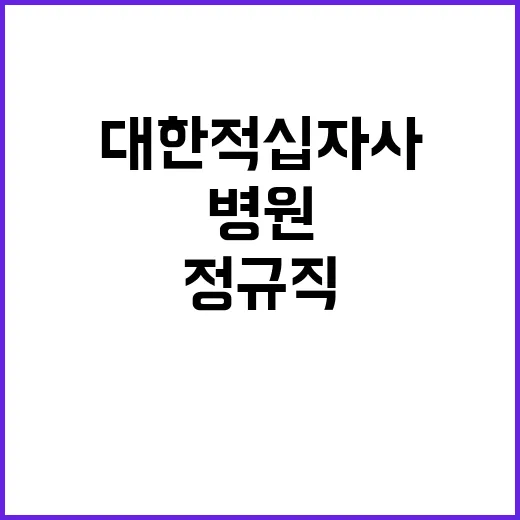 대한적십자사
병원
정규직